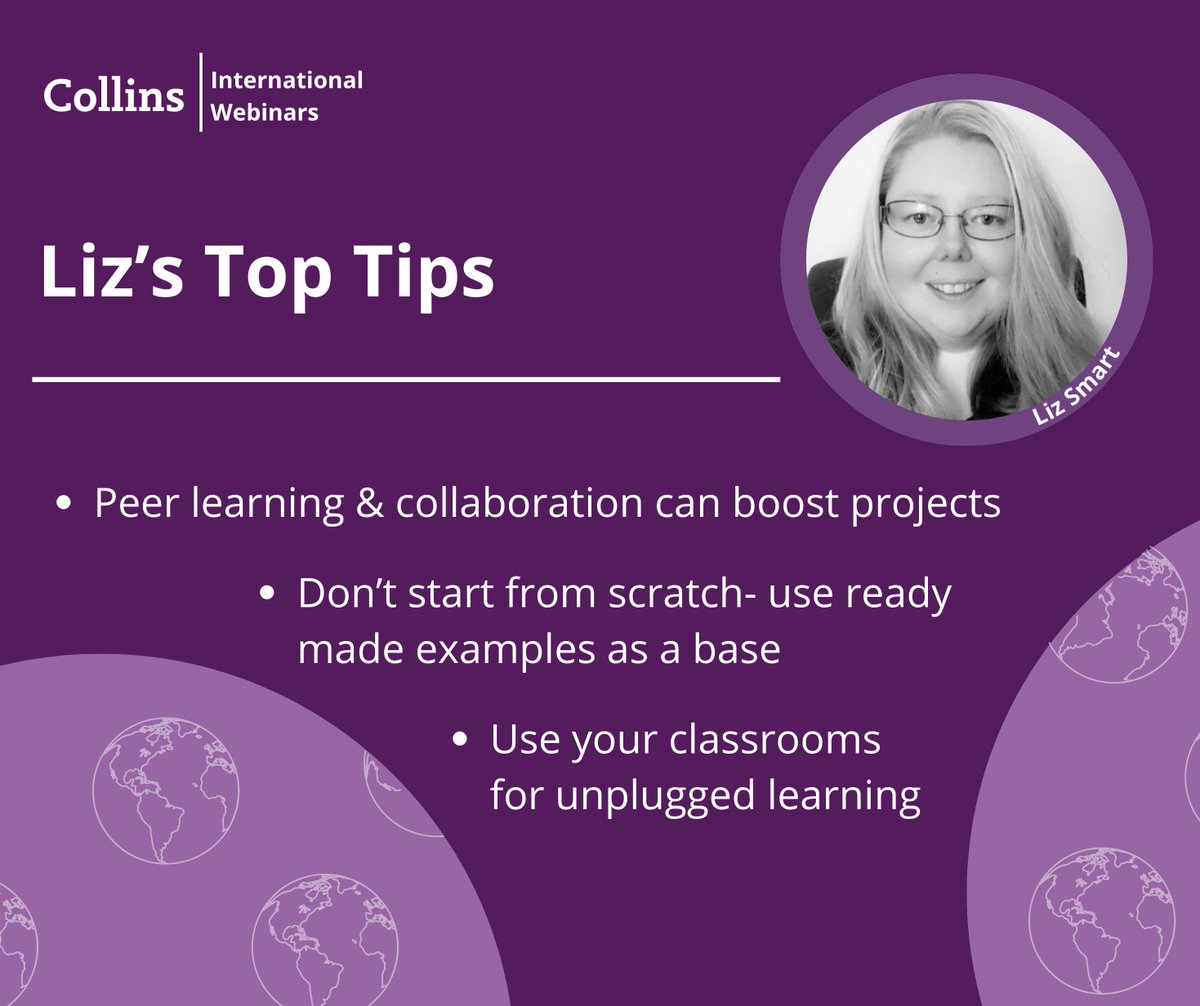 Collins
International Webinars

Liz's Top Tips

Liz Smart

• Peer learning & collaboration can boost projects

• Don't start from scratch- use ready made examples as a base

• Use your classrooms for unplugged learning